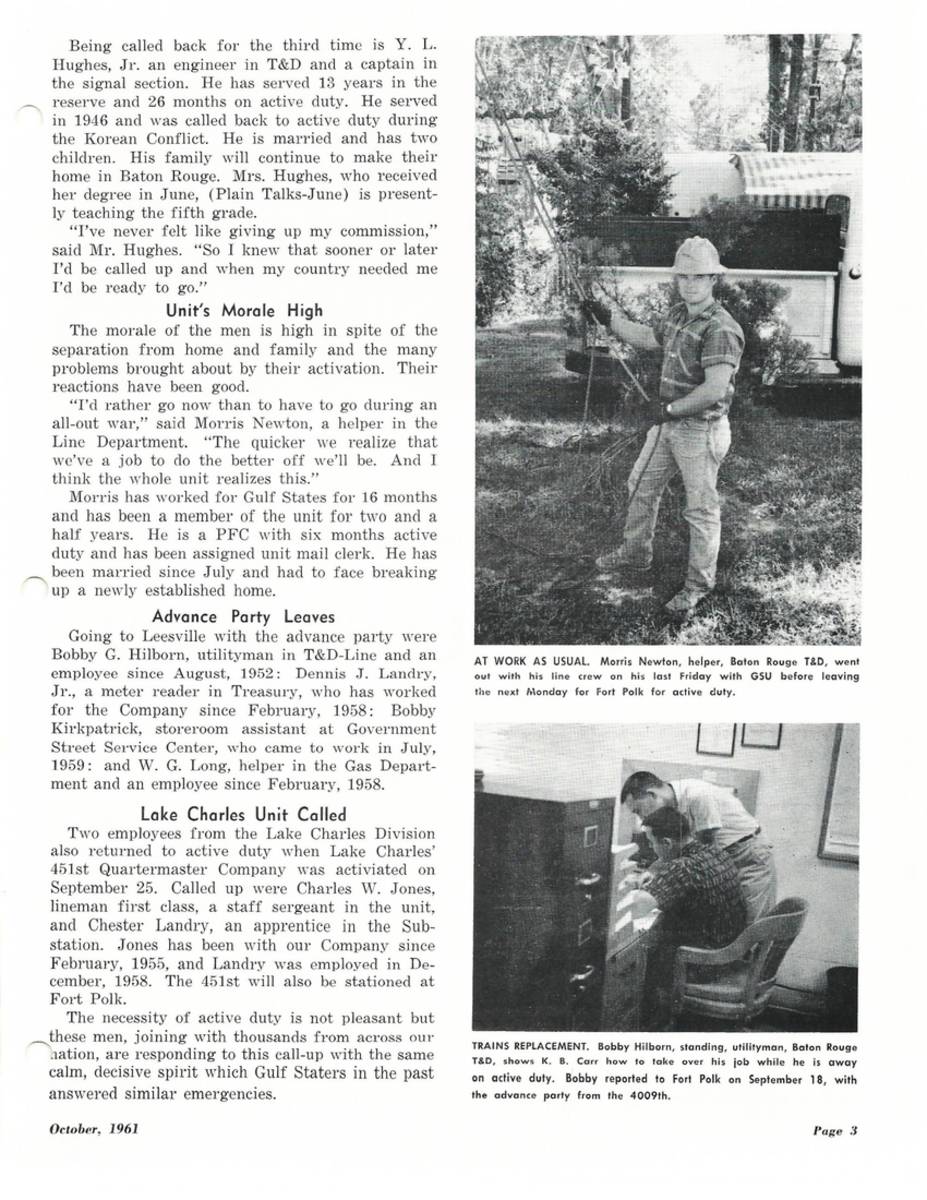 Being called back for the third time is Y. L. Hughes, Jr. an engineer in T&D and a captain in the signal section. He has served 13 years in the reserve and 26 months on active duty. He served in 1946 and was called back to active duty during the Korean Conflict. He is married and has two children. His family will continue to make their home in Baton Rouge. Mrs. Hughes, who received her degree in June, (Plain Talks-June) is presently teaching the fifth grade.

"I've never felt like giving up my commission," said Mr. Hughes. "So I knew that sooner or later I'd be called up and when my country needed me I'd be ready to go."

Unit's Morale High

The morale of the men is high in spite of the separation from home and family and the many problems brought about by their activation. Their reactions have been good.

"I'd rather go now than to have to go during an all-out war," said Morris Newton, a helper in the Line Department. "The quicker we realize that we've a job to do the better off we'll be. And I think the whole unit realizes this."

Morris has worked for Gulf States for 16 months and has been a member of the unit for two and a half years. He is a PFC with six months active duty and has been assigned unit mail clerk. He has been married since July and had to face breaking up a newly established home.

Advance Party Leaves

Going to Leesville with the advance party were Bobby G. Hilborn, utilityman in T&D-Line and an employee since August, 1952: Dennis J. Landry, Jr., a meter reader in Treasury, who has worked for the Company since February, 1958: Bobby Kirkpatrick, storeroom assistant at Government Street Service Center, who came to work in July, 1959: and W. G. Long, helper in the Gas Department and an employee since February, 1958.

Lake Charles Unit Called

Two employees from the Lake Charles Division also returned to active duty when Lake Charles' 451st Quartermaster Company was activiated on September 25. Called up were Charles W. Jones, lineman first class, a staff sergeant in the unit, and Chester Landry, an apprentice in the Substation. Jones has been with our Company since February, 1955, and Landry was employed in December, 1958. The 451st will also be stationed at Fort Polk.

The necessity of active duty is not pleasant but these men, joining with thousands from across our nation, are responding to this call-up with the same calm, decisive spirit which Gulf Staters in the past answered similar emergencies.

AT WORK AS USUAL. Morris Newton, helper, Baton Rouge T&D, went out with his line crew on his last Friday with GSU before leaving the next Monday for Fort Polk for active duty.

TRAINS REPLACEMENT. Bobby Hilborn, standing, utilityman, Baton Rouge T&D, shows K. B. Carr how to take over his job while he is away on active duty. Bobby reported to Fort Polk on September 18, with the advance party from the 4009th.

October, 1961

Page 3